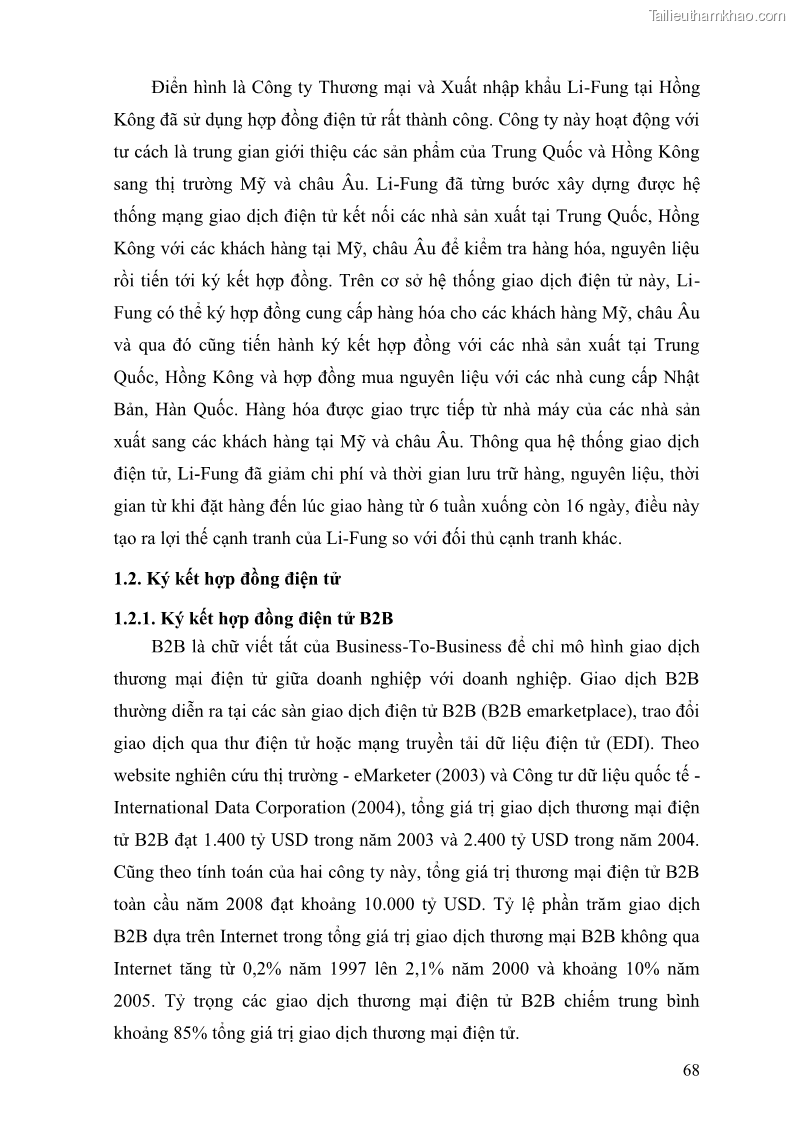 Tailieuthamkhao.com

Điển hình là Công ty Thương mại và Xuất nhập khẩu Li-Fung tại Hồng Kông đã sử dụng hợp đồng điện tử rất thành công. Công ty này hoạt động với tư cách là trung gian giới thiệu các sản phẩm của Trung Quốc và Hồng Kông sang thị trường Mỹ và châu Âu. Li-Fung đã từng bước xây dựng được hệ thống mạng giao dịch điện tử kết nối các nhà sản xuất tại Trung Quốc, Hồng Kông với các khách hàng tại Mỹ, châu Âu để kiểm tra hàng hóa, nguyên liệu rồi tiến tới ký kết hợp đồng. Trên cơ sở hệ thống giao dịch điện tử này, Li-Fung có thể ký hợp đồng cung cấp hàng hóa cho các khách hàng Mỹ, châu Âu và qua đó cũng tiến hành ký kết hợp đồng với các nhà sản xuất tại Trung Quốc, Hồng Kông và hợp đồng mua nguyên liệu với các nhà cung cấp Nhật Bản, Hàn Quốc. Hàng hóa được giao trực tiếp từ nhà máy của các nhà sản xuất sang các khách hàng tại Mỹ và châu Âu. Thông qua hệ thống giao dịch điện tử, Li-Fung đã giảm chi phí và thời gian lưu trữ hàng, nguyên liệu, thời gian từ khi đặt hàng đến lúc giao hàng từ 6 tuần xuống còn 16 ngày, điều này tạo ra lợi thế cạnh tranh của Li-Fung so với đối thủ cạnh tranh khác.

1.2. Ký kết hợp đồng điện tử

1.2.1. Ký kết hợp đồng điện tử B2B

B2B là chữ viết tắt của Business-To-Business để chỉ mô hình giao dịch thương mại điện tử giữa doanh nghiệp với doanh nghiệp. Giao dịch B2B thường diễn ra tại các sàn giao dịch điện tử B2B (B2B emarketplace), trao đổi giao dịch qua thư điện tử hoặc mạng truyền tải dữ liệu điện tử (EDI). Theo website nghiên cứu thị trường - eMarketer (2003) và Công tư dữ liệu quốc tế - International Data Corporation (2004), tổng giá trị giao dịch thương mại điện tử B2B đạt 1.400 tỷ USD trong năm 2003 và 2.400 tỷ USD trong năm 2004. Cũng theo tính toán của hai công ty này, tổng giá trị thương mại điện tử B2B toàn cầu năm 2008 đạt khoảng 10.000 tỷ USD. Tỷ lệ phần trăm giao dịch B2B dựa trên Internet trong tổng giá trị giao dịch thương mại B2B không qua Internet tăng từ 0,2% năm 1997 lên 2,1% năm 2000 và khoảng 10% năm 2005. Tỷ trọng các giao dịch thương mại điện tử B2B chiếm trung bình khoảng 85% tổng giá trị giao dịch thương mại điện tử.

68